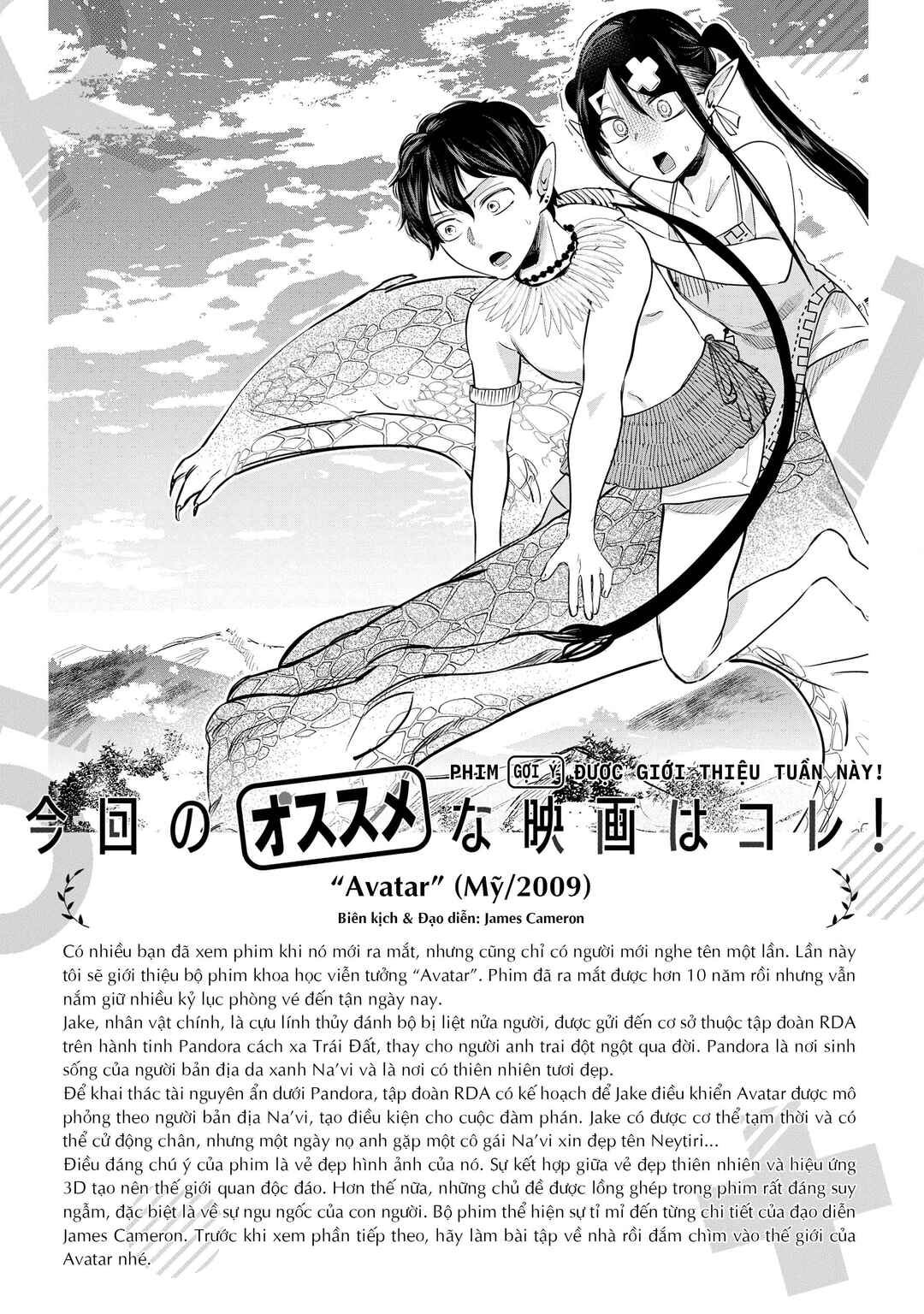 PHIM GỢI Ý ĐƯỢC GIỚI THIỆU TUẦN NÀY!

今回のオススメな映画はコレ!

"Avatar" (Mỹ/2009)

Biên kịch & Đạo diễn: James Cameron

Có nhiều bạn đã xem phim khi nó mới ra mắt, nhưng cũng chỉ có người mới nghe tên một lần. Lần này tôi sẽ giới thiệu bộ phim khoa học viễn tưởng "Avatar". Phim đã ra mắt được hơn 10 năm rồi nhưng vẫn nắm giữ nhiều kỷ lục phòng vé đến tận ngày nay.

Jake, nhân vật chính, là cựu lính thủy đánh bộ bị liệt nửa người, được gửi đến cơ sở thuộc tập đoàn RDA trên hành tinh Pandora cách xa Trái Đất, thay cho người anh trai đột ngột qua đời. Pandora là nơi sinh sống của người bản địa da xanh Na'vi và là nơi có thiên nhiên tươi đẹp.

Để khai thác tài nguyên ẩn dưới Pandora, tập đoàn RDA có kế hoạch để Jake điều khiển Avatar được mô phỏng theo người bản địa Na'vi, tạo điều kiện cho cuộc đàm phán. Jake có được cơ thể tạm thời và có thể cử động chân, nhưng một ngày nọ anh gặp một cô gái Na'vi xin đẹp tên Neytiri...

Điều đáng chú ý của phim là vẻ đẹp hình ảnh của nó. Sự kết hợp giữa vẻ đẹp thiên nhiên và hiệu ứng 3D tạo nên thế giới quan độc đáo. Hơn thế nữa, những chủ đề được lồng ghép trong phim rất đáng suy ngẫm, đặc biệt là về sự ngu ngốc của con người. Bộ phim thể hiện sự tỉ mỉ đến từng chi tiết của đạo diễn James Cameron. Trước khi xem phần tiếp theo, hãy làm bài tập về nhà rồi đắm chìm vào thế giới của Avatar nhé.